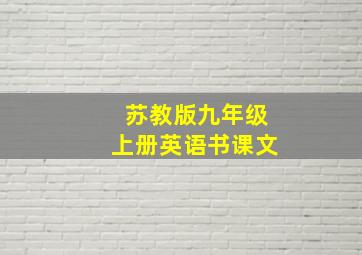 苏教版九年级
上册英语书课文